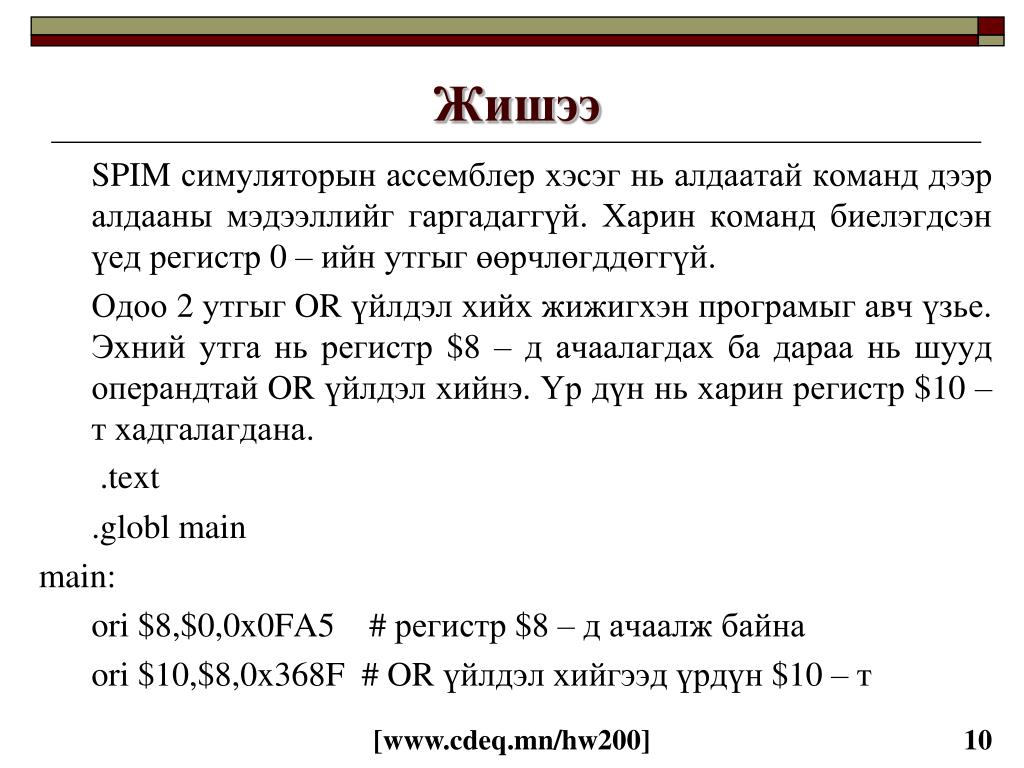 Жишээ

SPIM симуляторын ассемблер хэсэг нь алдаатай команд дээр алдааны мэдээллийг гаргадаггүй. Харин команд биелэгдсэн үед регистр 0 – ийн утгыг өөрчлөгддөггүй.

Одоо 2 утгыг OR үйлдэл хийх жижигхэн програмыг авч үзье. Эхний утга нь регистр \$8 – д ачаалагдах ба дараа нь шууд операндтай OR үйлдэл хийнэ. Үр дүн нь харин регистр \$10 – т хадгалагдана.

.text

.globl main

main:

ori \$8,\$0,0x0FA5 # регистр \$8 – д ачаалж байна

ori \$10,\$8,0x368F # OR үйлдэл хийгээд үрдүн \$10 – т

[www.cdeq.mn/hw200]

10